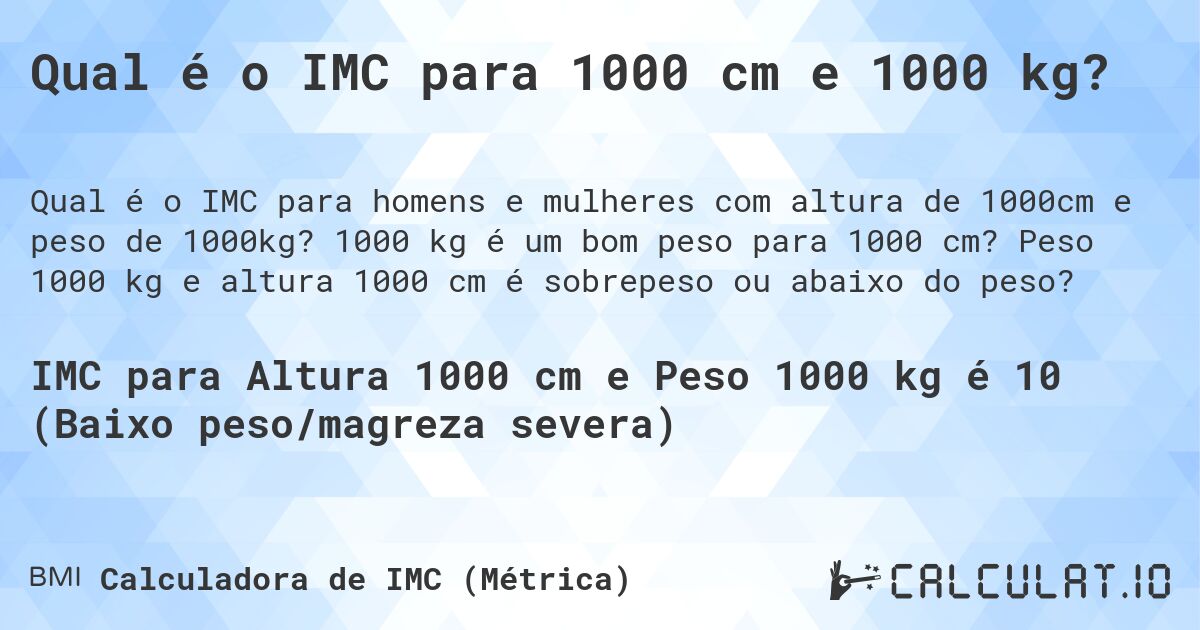 Qual é o IMC para 1000 cm e 1000 kg?

Qual é o IMC para homens e mulheres com altura de 1000cm e peso de 1000kg? 1000 kg é um bom peso para 1000 cm? Peso 1000 kg e altura 1000 cm é sobrepeso ou abaixo do peso?

IMC para Altura 1000 cm e Peso 1000 kg é 10 (Baixo peso/magreza severa)

BMI Calculadora de IMC (Métrica)

CALCULAT.IO